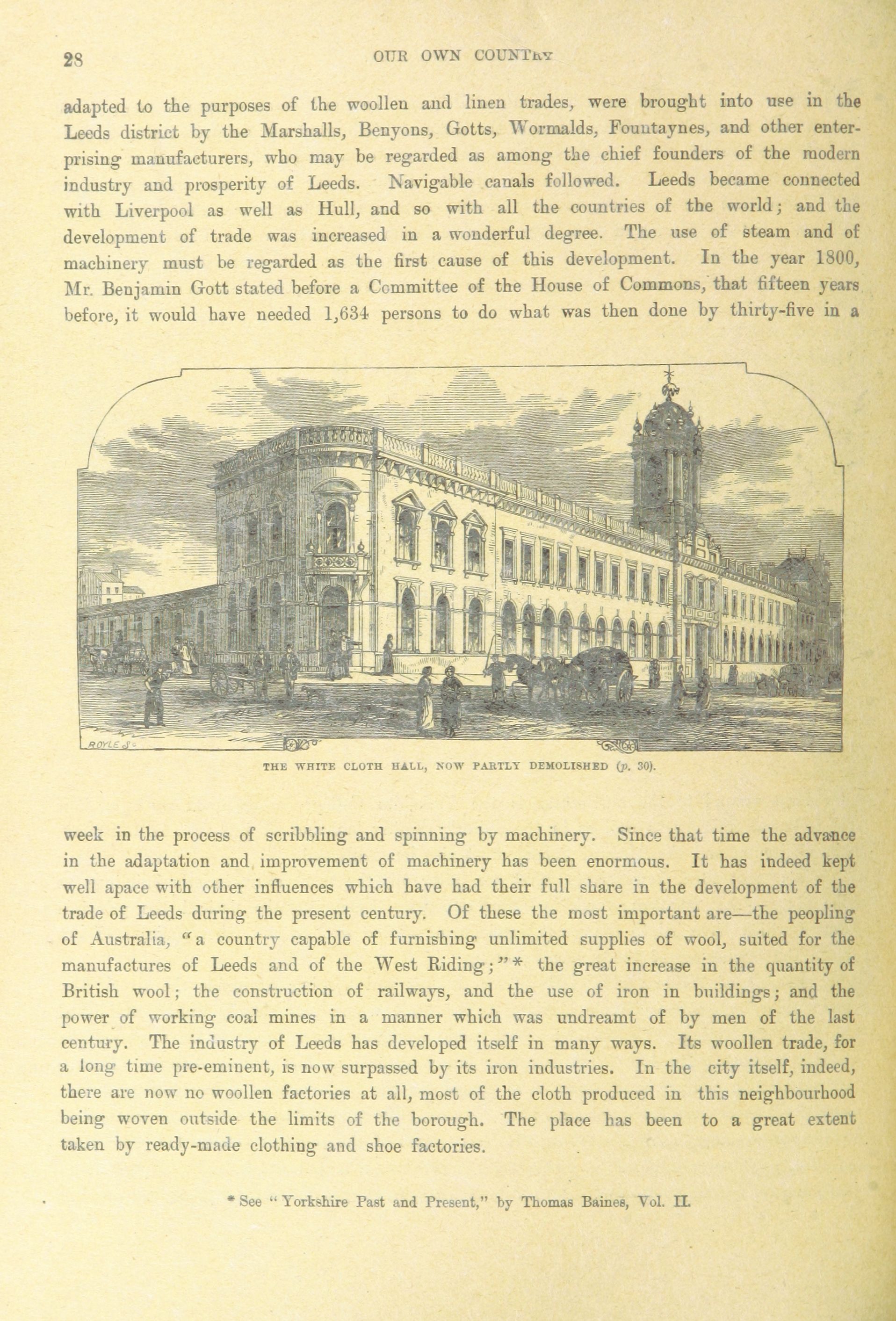 28

OUR OWN COUNTRY

adapted to the purposes of the woollen and linen trades, were brought into use in the Leeds district by the Marshalls, Benyons, Gotts, Wormalds, Fountaynes, and other enterprising manufacturers, who may be regarded as among the chief founders of the modern industry and prosperity of Leeds. Navigable canals followed. Leeds became connected with Liverpool as well as Hull, and so with all the countries of the world; and the development of trade was increased in a wonderful degree. The use of steam and of machinery must be regarded as the first cause of this development. In the year 1800, Mr. Benjamin Gott stated before a Committee of the House of Commons, that fifteen years before, it would have needed 1,634 persons to do what was then done by thirty-five in a

ROYLE Sc

THE WHITE CLOTH HALL, NOW PARTLY DEMOLISHED (p. 30).

week in the process of scribbling and spinning by machinery. Since that time the advance in the adaptation and improvement of machinery has been enormous. It has indeed kept well apace with other influences which have had their full share in the development of the trade of Leeds during the present century. Of these the most important are—the peopling of Australia, "a country capable of furnishing unlimited supplies of wool, suited for the manufactures of Leeds and of the West Riding;"* the great increase in the quantity of British wool; the construction of railways, and the use of iron in buildings; and the power of working coal mines in a manner which was undreamt of by men of the last century. The industry of Leeds has developed itself in many ways. Its woollen trade, for a long time pre-eminent, is now surpassed by its iron industries. In the city itself, indeed, there are now no woollen factories at all, most of the cloth produced in this neighbourhood being woven outside the limits of the borough. The place has been to a great extent taken by ready-made clothing and shoe factories.

* See "Yorkshire Past and Present," by Thomas Baines, Vol. II.